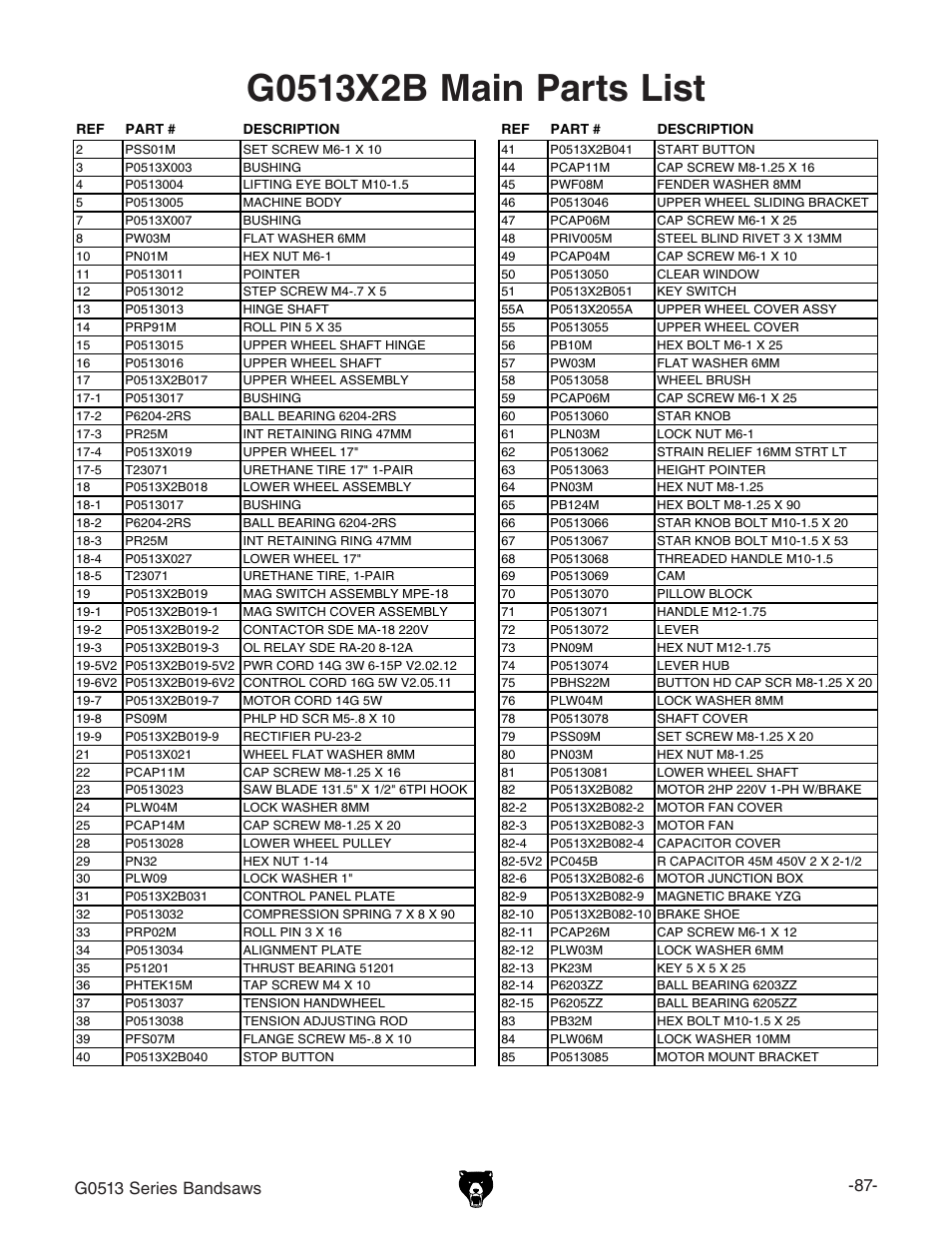 G0513X2B Main Parts List

| REF | PART # | DESCRIPTION |
|---|---|---|
| 2 | PSS01M | SET SCREW M6-1 X 10 |
| 3 | P0513X003 | BUSHING |
| 4 | P0513004 | LIFTING EYE BOLT M10-1.5 |
| 5 | P0513005 | MACHINE BODY |
| 7 | P0513X007 | BUSHING |
| 8 | PW03M | FLAT WASHER 6MM |
| 10 | PN01M | HEX NUT M6-1 |
| 11 | P0513011 | POINTER |
| 12 | P0513012 | STEP SCREW M4-.7 X 5 |
| 13 | P0513013 | HINGE SHAFT |
| 14 | PRP91M | ROLL PIN 5 X 35 |
| 15 | P0513015 | UPPER WHEEL SHAFT HINGE |
| 16 | P0513016 | UPPER WHEEL SHAFT |
| 17 | P0513X2B017 | UPPER WHEEL ASSEMBLY |
| 17-1 | P0513017 | BUSHING |
| 17-2 | P6204-2RS | BALL BEARING 6204-2RS |
| 17-3 | PR25M | INT RETAINING RING 47MM |
| 17-4 | P0513X019 | UPPER WHEEL 17" |
| 17-5 | T23071 | URETHANE TIRE 17" 1-PAIR |
| 18 | P0513X2B018 | LOWER WHEEL ASSEMBLY |
| 18-1 | P0513017 | BUSHING |
| 18-2 | P6204-2RS | BALL BEARING 6204-2RS |
| 18-3 | PR25M | INT RETAINING RING 47MM |
| 18-4 | P0513X027 | LOWER WHEEL 17" |
| 18-5 | T23071 | URETHANE TIRE, 1-PAIR |
| 19 | P0513X2B019 | MAG SWITCH ASSEMBLY MPE-18 |
| 19-1 | P0513X2B019-1 | MAG SWITCH COVER ASSEMBLY |
| 19-2 | P0513X2B019-2 | CONTACTOR SDE MA-18 220V |
| 19-3 | P0513X2B019-3 | OL RELAY SDE RA-20 8-12A |
| 19-5V2 | P0513X2B019-5V2 | PWR CORD 14G 3W 6-15P V2.02.12 |
| 19-6V2 | P0513X2B019-6V2 | CONTROL CORD 16G 5W V2.05.11 |
| 19-7 | P0513X2B019-7 | MOTOR CORD 14G 5W |
| 19-8 | PS09M | PHLP HD SCR M5-.8 X 10 |
| 19-9 | P0513X2B019-9 | RECTIFIER PU-23-2 |
| 21 | P0513X021 | WHEEL FLAT WASHER 8MM |
| 22 | PCAP11M | CAP SCREW M8-1.25 X 16 |
| 23 | P0513023 | SAW BLADE 131.5" X 1/2" 6TPI HOOK |
| 24 | PLW04M | LOCK WASHER 8MM |
| 25 | PCAP14M | CAP SCREW M8-1.25 X 20 |
| 28 | P0513028 | LOWER WHEEL PULLEY |
| 29 | PN32 | HEX NUT 1-14 |
| 30 | PLW09 | LOCK WASHER 1" |
| 31 | P0513X2B031 | CONTROL PANEL PLATE |
| 32 | P0513032 | COMPRESSION SPRING 7 X 8 X 90 |
| 33 | PRP02M | ROLL PIN 3 X 16 |
| 34 | P0513034 | ALIGNMENT PLATE |
| 35 | P51201 | THRUST BEARING 51201 |
| 36 | PHTEK15M | TAP SCREW M4 X 10 |
| 37 | P0513037 | TENSION HANDWHEEL |
| 38 | P0513038 | TENSION ADJUSTING ROD |
| 39 | PFS07M | FLANGE SCREW M5-.8 X 10 |
| 40 | P0513X2B040 | STOP BUTTON |

| REF | PART # | DESCRIPTION |
|---|---|---|
| 41 | P0513X2B041 | START BUTTON |
| 44 | PCAP11M | CAP SCREW M8-1.25 X 16 |
| 45 | PWF08M | FENDER WASHER 8MM |
| 46 | P0513046 | UPPER WHEEL SLIDING BRACKET |
| 47 | PCAP06M | CAP SCREW M6-1 X 25 |
| 48 | PRIV005M | STEEL BLIND RIVET 3 X 13MM |
| 49 | PCAP04M | CAP SCREW M6-1 X 10 |
| 50 | P0513050 | CLEAR WINDOW |
| 51 | P0513X2B051 | KEY SWITCH |
| 55A | P0513X2055A | UPPER WHEEL COVER ASSY |
| 55 | P0513055 | UPPER WHEEL COVER |
| 56 | PB10M | HEX BOLT M6-1 X 25 |
| 57 | PW03M | FLAT WASHER 6MM |
| 58 | P0513058 | WHEEL BRUSH |
| 59 | PCAP06M | CAP SCREW M6-1 X 25 |
| 60 | P0513060 | STAR KNOB |
| 61 | PLN03M | LOCK NUT M6-1 |
| 62 | P0513062 | STRAIN RELIEF 16MM STRT LT |
| 63 | P0513063 | HEIGHT POINTER |
| 64 | PN03M | HEX NUT M8-1.25 |
| 65 | PB124M | HEX BOLT M8-1.25 X 90 |
| 66 | P0513066 | STAR KNOB BOLT M10-1.5 X 20 |
| 67 | P0513067 | STAR KNOB BOLT M10-1.5 X 53 |
| 68 | P0513068 | THREADED HANDLE M10-1.5 |
| 69 | P0513069 | CAM |
| 70 | P0513070 | PILLOW BLOCK |
| 71 | P0513071 | HANDLE M12-1.75 |
| 72 | P0513072 | LEVER |
| 73 | PN09M | HEX NUT M12-1.75 |
| 74 | P0513074 | LEVER HUB |
| 75 | PBHS22M | BUTTON HD CAP SCR M8-1.25 X 20 |
| 76 | PLW04M | LOCK WASHER 8MM |
| 78 | P0513078 | SHAFT COVER |
| 79 | PSS09M | SET SCREW M8-1.25 X 20 |
| 80 | PN03M | HEX NUT M8-1.25 |
| 81 | P0513081 | LOWER WHEEL SHAFT |
| 82 | P0513X2B082 | MOTOR 2HP 220V 1-PH W/BRAKE |
| 82-2 | P0513X2B082-2 | MOTOR FAN COVER |
| 82-3 | P0513X2B082-3 | MOTOR FAN |
| 82-4 | P0513X2B082-4 | CAPACITOR COVER |
| 82-5V2 | PC045B | R CAPACITOR 45M 450V 2 X 2-1/2 |
| 82-6 | P0513X2B082-6 | MOTOR JUNCTION BOX |
| 82-9 | P0513X2B082-9 | MAGNETIC BRAKE YZG |
| 82-10 | P0513X2B082-10 | BRAKE SHOE |
| 82-11 | PCAP26M | CAP SCREW M6-1 X 12 |
| 82-12 | PLW03M | LOCK WASHER 6MM |
| 82-13 | PK23M | KEY 5 X 5 X 25 |
| 82-14 | P6203ZZ | BALL BEARING 6203ZZ |
| 82-15 | P6205ZZ | BALL BEARING 6205ZZ |
| 83 | PB32M | HEX BOLT M10-1.5 X 25 |
| 84 | PLW06M | LOCK WASHER 10MM |
| 85 | P0513085 | MOTOR MOUNT BRACKET |

G0513 Series Bandsaws

-87-